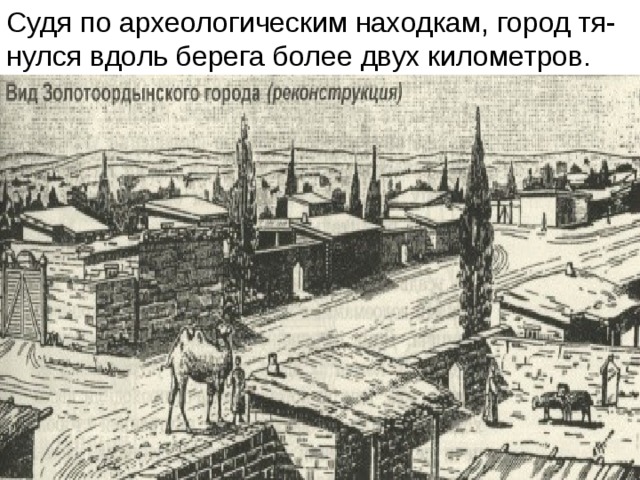 Судя по археологическим находкам, город тянулся вдоль берега более двух километров.

Вид Золотоордынского города (реконструкция)